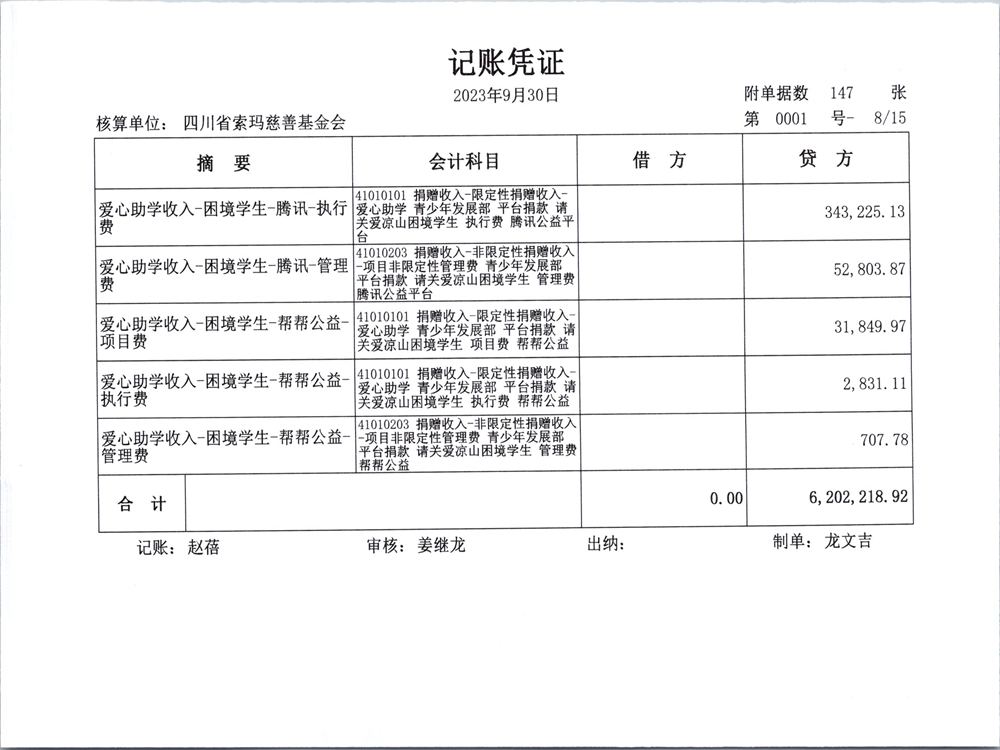 记账凭证

2023年9月30日

附单据数 147 张

核算单位： 四川省索玛慈善基金会

第 0001 号- 8/15

| 摘 要 | 会计科目 | 借 方 | 贷 方 |
|---|---|---|---|
| 爱心助学收入-困境学生-腾讯-执行费 | 41010101 捐赠收入-限定性捐赠收入-爱心助学 青少年发展部 平台捐款 请关爱凉山困境学生 执行费 腾讯公益平台 | | 343,225.13 |
| 爱心助学收入-困境学生-腾讯-管理费 | 41010203 捐赠收入-非限定性捐赠收入-项目非限定性管理费 青少年发展部 平台捐款 请关爱凉山困境学生 管理费 腾讯公益平台 | | 52,803.87 |
| 爱心助学收入-困境学生-帮帮公益-项目费 | 41010101 捐赠收入-限定性捐赠收入-爱心助学 青少年发展部 平台捐款 请关爱凉山困境学生 项目费 帮帮公益 | | 31,849.97 |
| 爱心助学收入-困境学生-帮帮公益-执行费 | 41010101 捐赠收入-限定性捐赠收入-爱心助学 青少年发展部 平台捐款 请关爱凉山困境学生 执行费 帮帮公益 | | 2,831.11 |
| 爱心助学收入-困境学生-帮帮公益-管理费 | 41010203 捐赠收入-非限定性捐赠收入-项目非限定性管理费 青少年发展部 平台捐款 请关爱凉山困境学生 管理费 帮帮公益 | | 707.78 |
| 合 计 | | 0.00 | 6,202,218.92 |

记账： 赵蓓　　审核： 姜继龙　　出纳：　　制单： 龙文吉